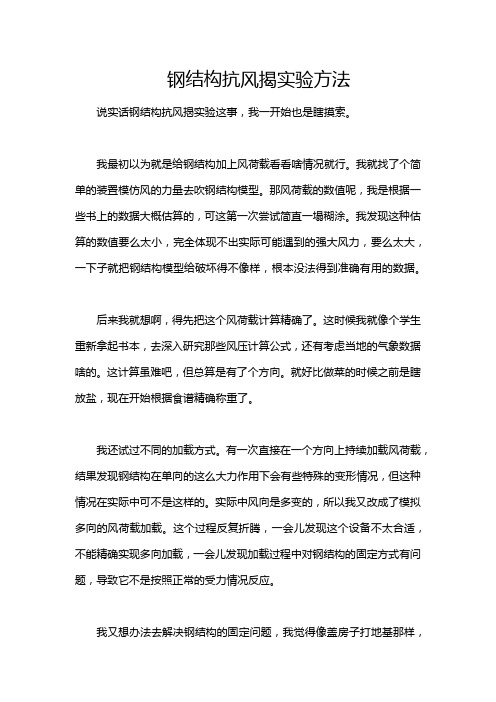 钢结构抗风揭实验方法

说实话钢结构抗风揭实验这事，我一开始也是瞎摸索。

我最初以为就是给钢结构加上风荷载看看啥情况就行。我就找了个简单的装置模仿风的力量去吹钢结构模型。那风荷载的数值呢，我是根据一些书上的数据大概估算的，可这第一次尝试简直一塌糊涂。我发现这种估算的数值要么太小，完全体现不出实际可能遇到的强大风力，要么太大，一下子就把钢结构模型给破坏得不像样，根本没法得到准确有用的数据。

后来我就想啊，得先把这个风荷载计算精确了。这时候我就像个学生重新拿起书本，去深入研究那些风压计算公式，还有考虑当地的气象数据啥的。这计算虽难吧，但总算是有了个方向。就好比做菜的时候之前是瞎放盐，现在开始根据食谱精确称重了。

我还试过不同的加载方式。有一次直接在一个方向上持续加载风荷载，结果发现钢结构在单向的这么大力作用下会有些特殊的变形情况，但这种情况在实际中可不是这样的。实际中风向是多变的，所以我又改成了模拟多向的风荷载加载。这个过程反复折腾，一会儿发现这个设备不太合适，不能精确实现多向加载，一会儿发现加载过程中对钢结构的固定方式有问题，导致它不是按照正常的受力情况反应。

我又想办法去解决钢结构的固定问题，我觉得像盖房子打地基那样，